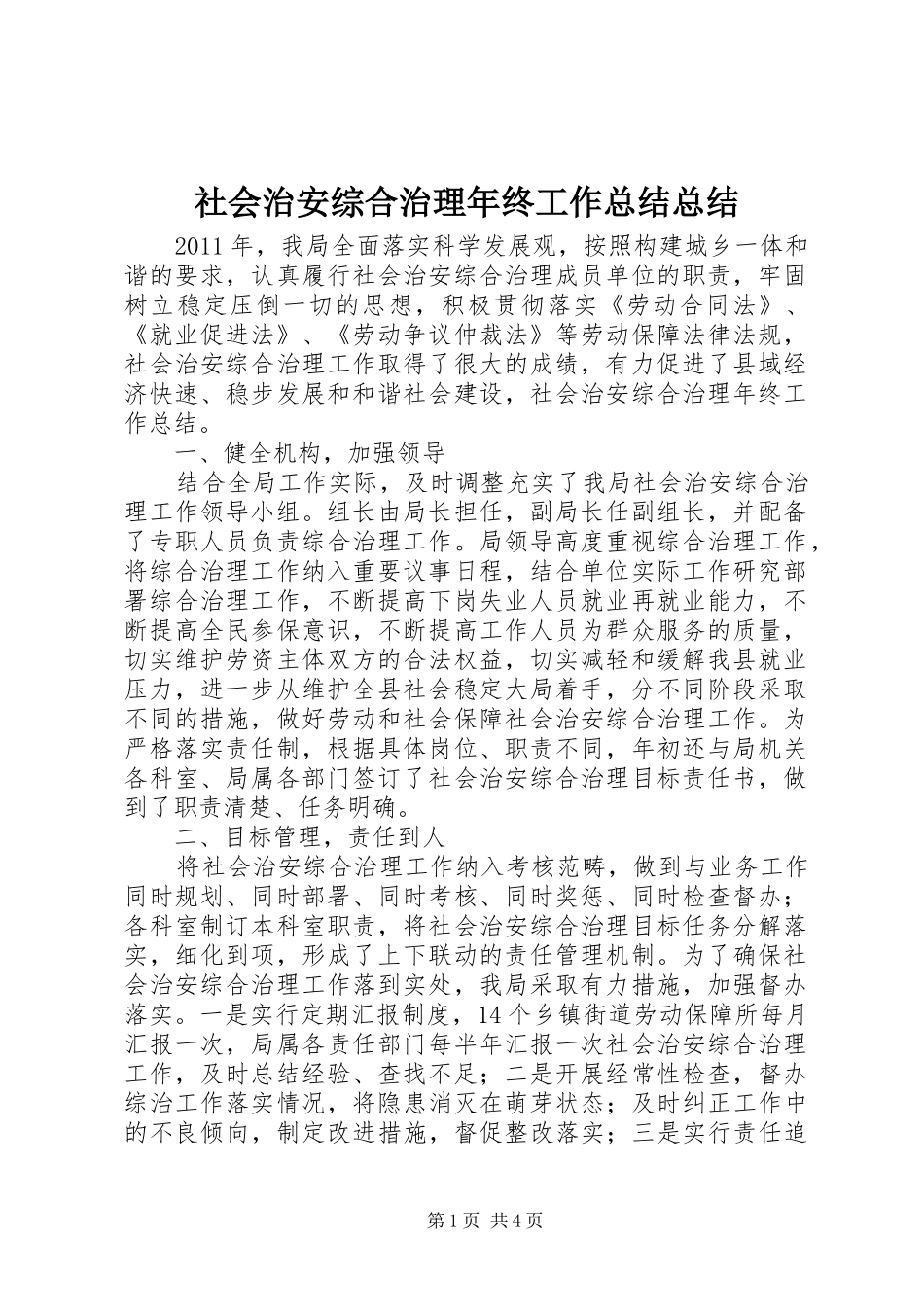 社会治安综合治理年终工作总结总结

2011年，我局全面落实科学发展观，按照构建城乡一体和谐的要求，认真履行社会治安综合治理成员单位的职责，牢固树立稳定压倒一切的思想，积极贯彻落实《劳动合同法》、《就业促进法》、《劳动争议仲裁法》等劳动保障法律法规，社会治安综合治理工作取得了很大的成绩，有力促进了县域经济快速、稳步发展和和谐社会建设，社会治安综合治理年终工作总结。

一、健全机构，加强领导

结合全局工作实际，及时调整充实了我局社会治安综合治理工作领导小组。组长由局长担任，副局长任副组长，并配备了专职人员负责综合治理工作。局领导高度重视综合治理工作，将综合治理工作纳入重要议事日程，结合单位实际工作研究部署综合治理工作，不断提高下岗失业人员就业再就业能力，不断提高全民参保意识，不断提高工作人员为群众服务的质量，切实维护劳资主体双方的合法权益，切实减轻和缓解我县就业压力，进一步从维护全县社会稳定大局着手，分不同阶段采取不同的措施，做好劳动和社会保障社会治安综合治理工作。为严格落实责任制，根据具体岗位、职责不同，年初还与局机关各科室、局属各部门签订了社会治安综合治理目标责任书，做到了职责清楚、任务明确。

二、目标管理，责任到人

将社会治安综合治理工作纳入考核范畴，做到与业务工作同时规划、同时部署、同时考核、同时奖惩、同时检查督办；各科室制订本科室职责，将社会治安综合治理目标任务分解落实，细化到项，形成了上下联动的责任管理机制。为了确保社会治安综合治理工作落到实处，我局采取有力措施，加强督办落实。一是实行定期汇报制度，14个乡镇街道劳动保障所每月汇报一次，局属各责任部门每半年汇报一次社会治安综合治理工作，及时总结经验、查找不足；二是开展经常性检查，督办综治工作落实情况，将隐患消灭在萌芽状态；及时纠正工作中的不良倾向，制定改进措施，督促整改落实；三是实行责任追

第1页 共4页